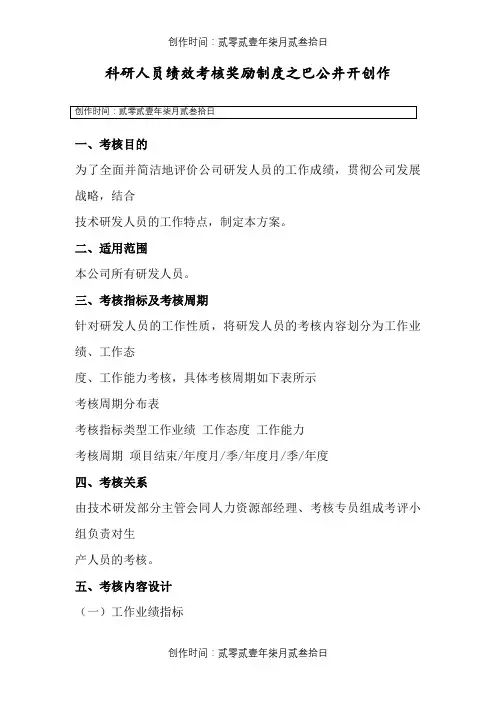 创作时间：贰零贰壹年柒月贰叁拾日

科研人员绩效考核奖励制度之巴公井开创作

创作时间：贰零贰壹年柒月贰叁拾日

一、考核目的

为了全面并简洁地评价公司研发人员的工作成绩，贯彻公司发展战略，结合

技术研发人员的工作特点，制定本方案。

二、适用范围

本公司所有研发人员。

三、考核指标及考核周期

针对研发人员的工作性质，将研发人员的考核内容划分为工作业绩、工作态

度、工作能力考核，具体考核周期如下表所示

考核周期分布表

考核指标类型工作业绩 工作态度 工作能力

考核周期 项目结束/年度月/季/年度月/季/年度

四、考核关系

由技术研发部分主管会同人力资源部经理、考核专员组成考评小组负责对生

产人员的考核。

五、考核内容设计

（一）工作业绩指标

创作时间：贰零贰壹年柒月贰叁拾日